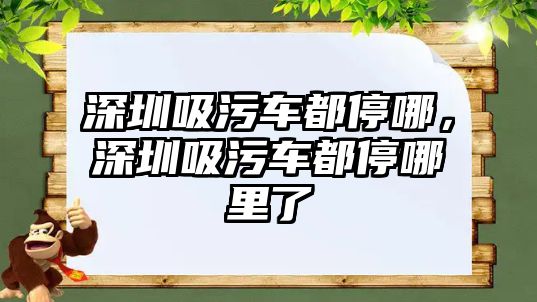 深圳吸污车都停哪，深圳吸污车都停哪里了